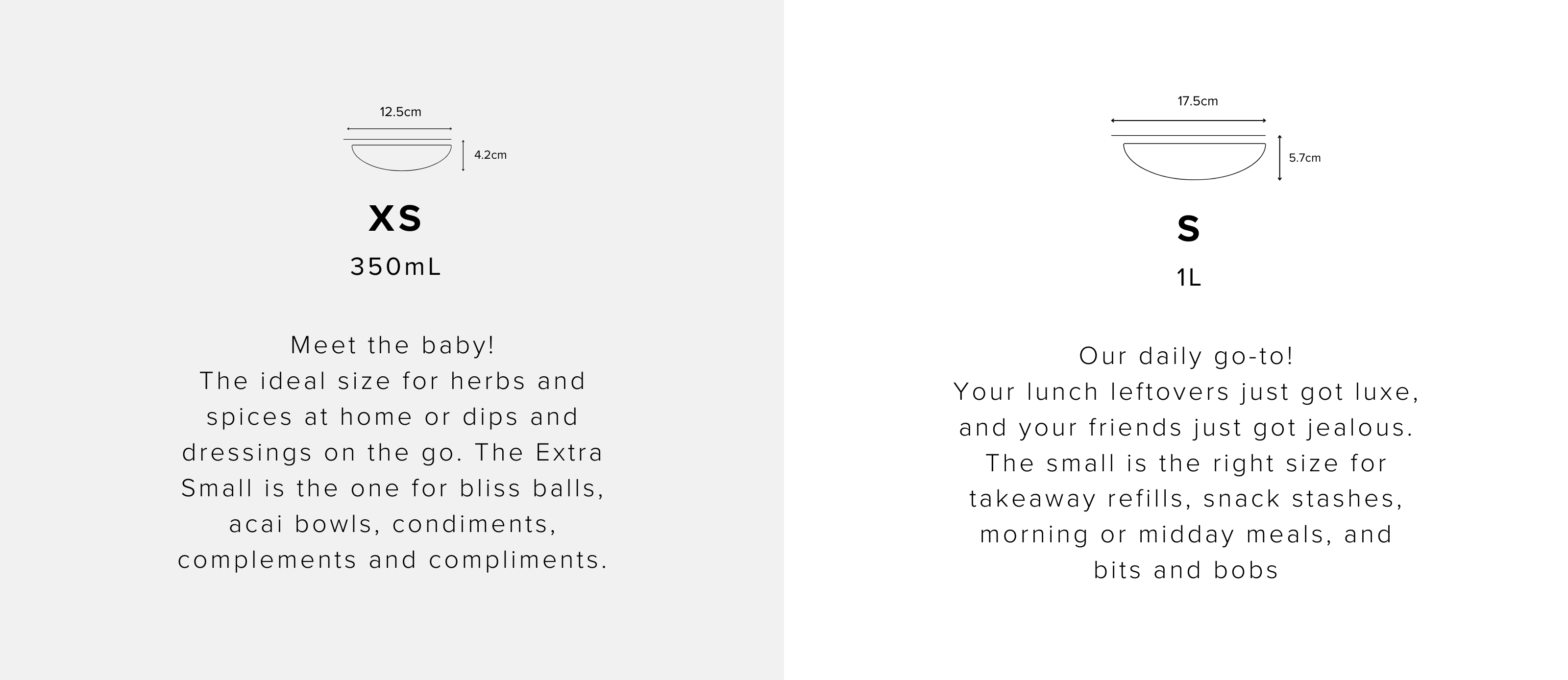 12.5cm

4.2cm

XS

350mL

Meet the baby!
The ideal size for herbs and spices at home or dips and dressings on the go. The Extra Small is the one for bliss balls, acai bowls, condiments, complements and compliments.

17.5cm

5.7cm

S

1L

Our daily go-to!
Your lunch leftovers just got luxe, and your friends just got jealous. The small is the right size for takeaway refills, snack stashes, morning or midday meals, and bits and bobs